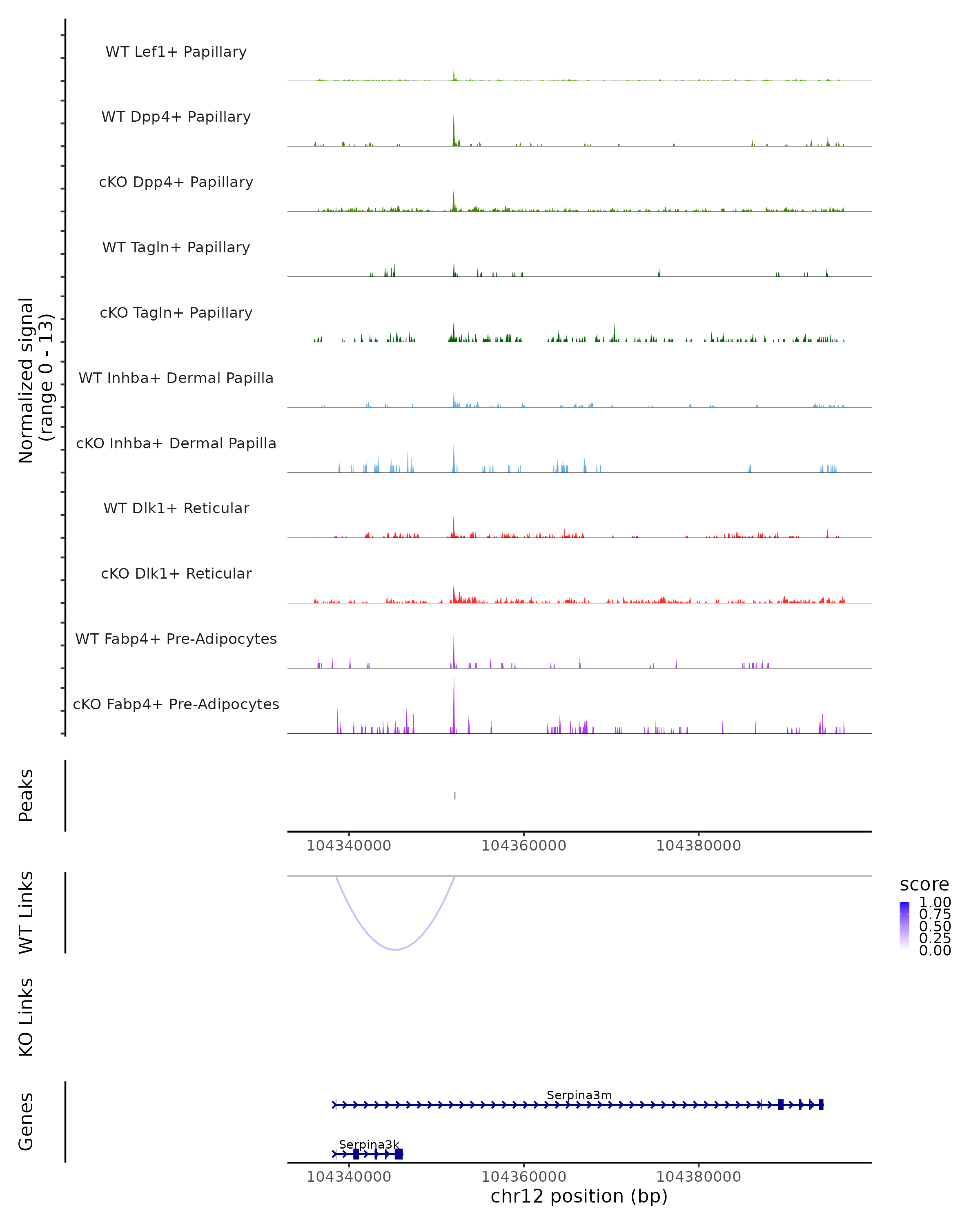 Normalized signal
(range 0 - 13)

WT Lef1+ Papillary

WT Dpp4+ Papillary

cKO Dpp4+ Papillary

WT Tagln+ Papillary

cKO Tagln+ Papillary

WT Inhba+ Dermal Papilla

cKO Inhba+ Dermal Papilla

WT Dlk1+ Reticular

cKO Dlk1+ Reticular

WT Fabp4+ Pre-Adipocytes

cKO Fabp4+ Pre-Adipocytes

Peaks

104340000 104360000 104380000

WT Links

score
1.00
0.75
0.50
0.25
0.00

KO Links

Genes

Serpina3m

Serpina3k

104340000 104360000 104380000
chr12 position (bp)